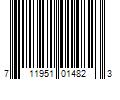 7 11951 01482 3